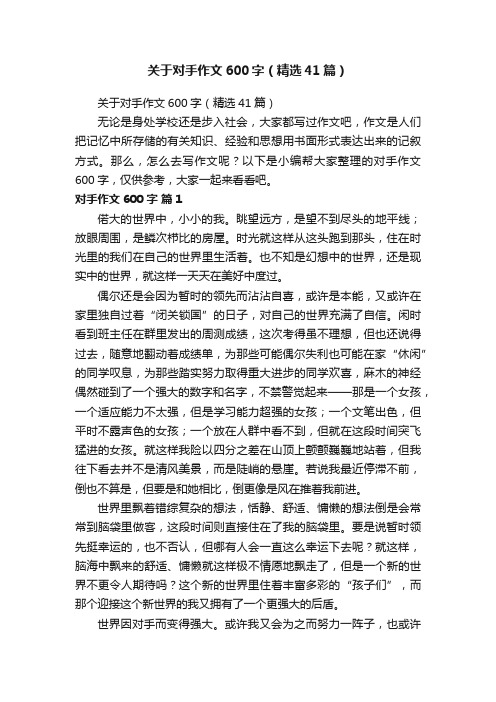 关于对手作文 600 字（精选 41 篇）

关于对手作文 600 字（精选 41 篇）

无论是身处学校还是步入社会，大家都写过作文吧，作文是人们把记忆中所存储的有关知识、经验和思想用书面形式表达出来的记叙方式。那么，怎么去写作文呢？以下是小编帮大家整理的对手作文 600 字，仅供参考，大家一起来看看吧。

对手作文 600 字 篇 1

偌大的世界中，小小的我。眺望远方，是望不到尽头的地平线；放眼周围，是鳞次栉比的房屋。时光就这样从这头跑到那头，住在时光里的我们在自己的世界里生活着。也不知是幻想中的世界，还是现实中的世界，就这样一天天在美好中度过。

偶尔还是会因为暂时的领先而沾沾自喜，或许是本能，又或许在家里独自过着“闭关锁国”的日子，对自己的世界充满了自信。闲时看到班主任在群里发出的周测成绩，这次考得虽不理想，但也还说得过去，随意地翻动着成绩单，为那些可能偶尔失利也可能在家“休闲”的同学叹息，为那些踏实努力取得重大进步的同学欢喜，麻木的神经偶然碰到了一个强大的数字和名字，不禁警觉起来——那是一个女孩，一个适应能力不太强，但是学习能力超强的女孩；一个文笔出色，但平时不露声色的女孩；一个放在人群中看不到，但就在这段时间突飞猛进的女孩。就这样我险以四分之差在山顶上颤颤巍巍地站着，但我往下看去并不是清风美景，而是陡峭的悬崖。若说我最近停滞不前，倒也不算是，但要是和她相比，倒更像是风在推着我前进。

世界里飘着错综复杂的想法，恬静、舒适、慵懒的想法倒是会常常到脑袋里做客，这段时间则直接住在了我的脑袋里。要是说暂时领先挺幸运的，也不否认，但哪有人会一直这么幸运下去呢？就这样，脑海中飘来的舒适、慵懒就这样极不情愿地飘走了，但是一个新的世界不更令人期待吗？这个新的世界里住着丰富多彩的“孩子们”，而那个迎接这个新世界的我又拥有了一个更强大的后盾。

世界因对手而变得强大。或许我又会为之而努力一阵子，也或许